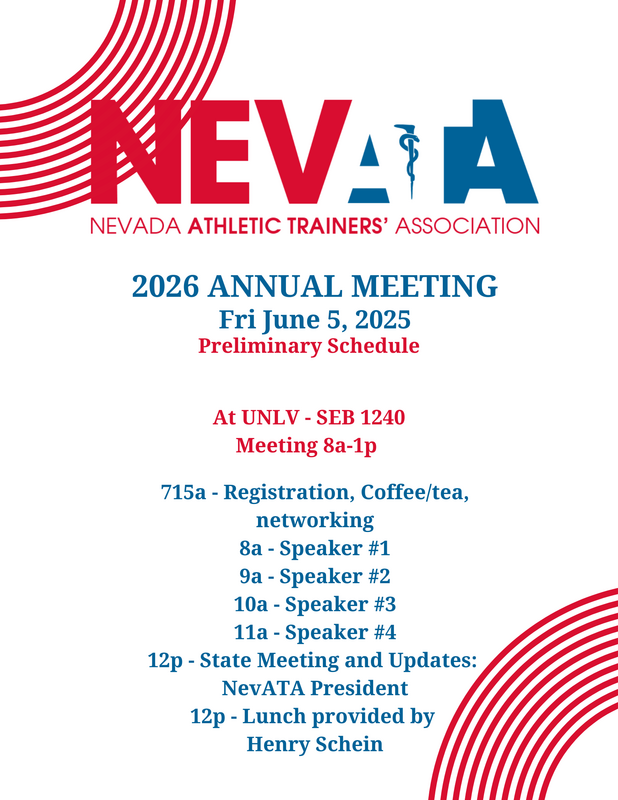 NEVATA
NEVADA ATHLETIC TRAINERS' ASSOCIATION

2026 ANNUAL MEETING
Fri June 5, 2025
Preliminary Schedule

At UNLV - SEB 1240
Meeting 8a-1p

715a - Registration, Coffee/tea, networking
8a - Speaker #1
9a - Speaker #2
10a - Speaker #3
11a - Speaker #4
12p - State Meeting and Updates: NevATA President
12p - Lunch provided by Henry Schein